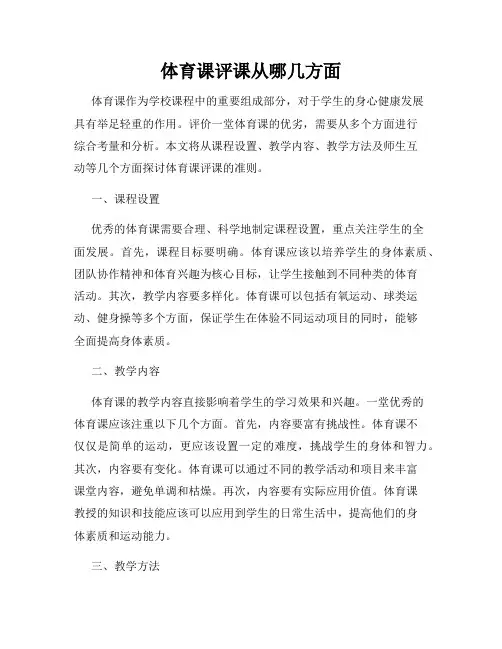 体育课评课从哪几方面

体育课作为学校课程中的重要组成部分，对于学生的身心健康发展具有举足轻重的作用。评价一堂体育课的优劣，需要从多个方面进行综合考量和分析。本文将从课程设置、教学内容、教学方法及师生互动等几个方面探讨体育课评课的准则。

一、课程设置

优秀的体育课需要合理、科学地制定课程设置，重点关注学生的全面发展。首先，课程目标要明确。体育课应该以培养学生的身体素质、团队协作精神和体育兴趣为核心目标，让学生接触到不同种类的体育活动。其次，教学内容要多样化。体育课可以包括有氧运动、球类运动、健身操等多个方面，保证学生在体验不同运动项目的同时，能够全面提高身体素质。

二、教学内容

体育课的教学内容直接影响着学生的学习效果和兴趣。一堂优秀的体育课应该注重以下几个方面。首先，内容要富有挑战性。体育课不仅仅是简单的运动，更应该设置一定的难度，挑战学生的身体和智力。其次，内容要有变化。体育课可以通过不同的教学活动和项目来丰富课堂内容，避免单调和枯燥。再次，内容要有实际应用价值。体育课教授的知识和技能应该可以应用到学生的日常生活中，提高他们的身体素质和运动能力。

三、教学方法